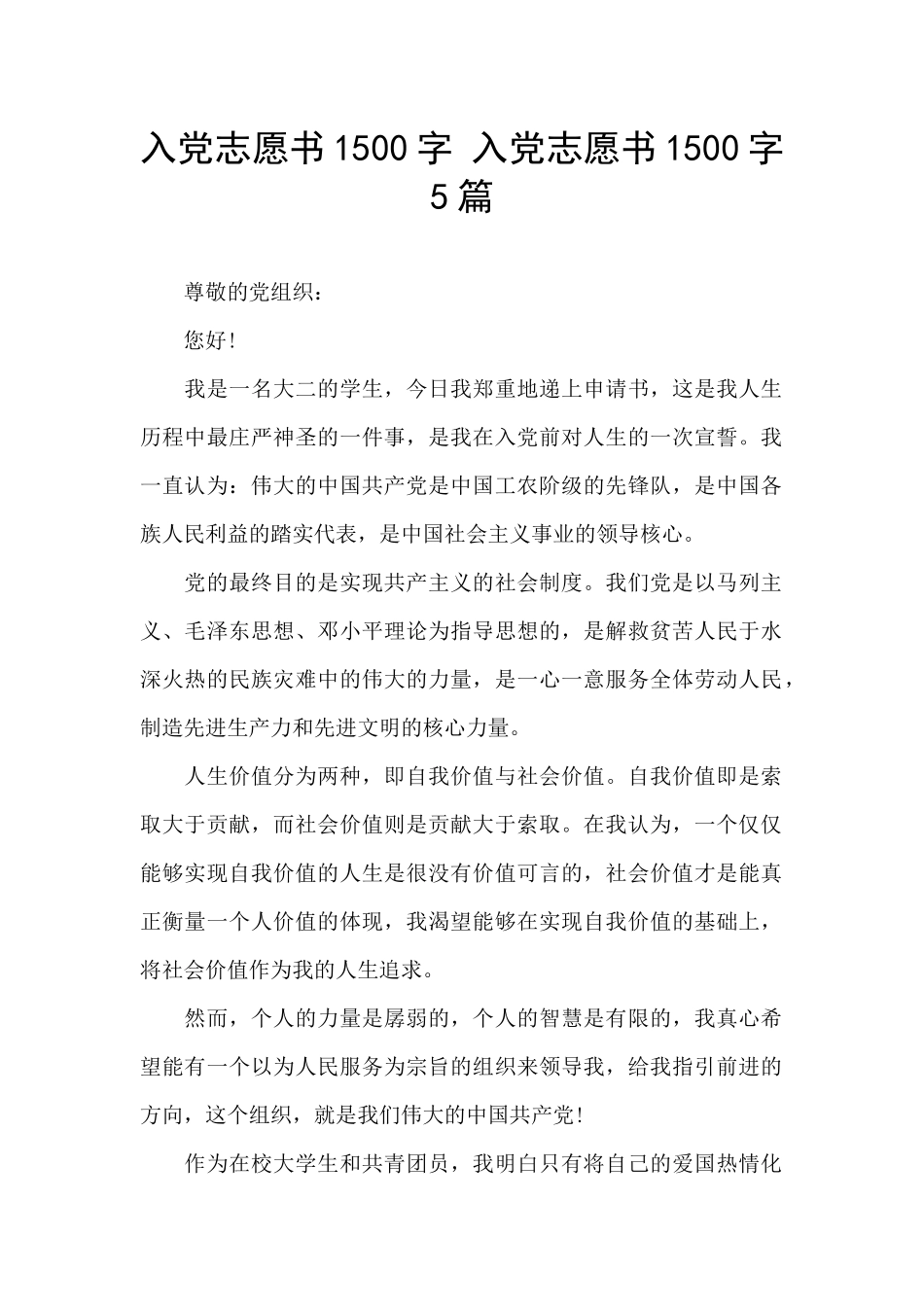 入党志愿书1500字 入党志愿书1500字5篇

尊敬的党组织：

您好!

我是一名大二的学生，今日我郑重地递上申请书，这是我人生历程中最庄严神圣的一件事，是我在入党前对人生的一次宣誓。我一直认为：伟大的中国共产党是中国工农阶级的先锋队，是中国各族人民利益的踏实代表，是中国社会主义事业的领导核心。

党的最终目的是实现共产主义的社会制度。我们党是以马列主义、毛泽东思想、邓小平理论为指导思想的，是解救贫苦人民于水深火热的民族灾难中的伟大的力量，是一心一意服务全体劳动人民，制造先进生产力和先进文明的核心力量。

人生价值分为两种，即自我价值与社会价值。自我价值即是索取大于贡献，而社会价值则是贡献大于索取。在我认为，一个仅仅能够实现自我价值的人生是很没有价值可言的，社会价值才是能真正衡量一个人价值的体现，我渴望能够在实现自我价值的基础上，将社会价值作为我的人生追求。

然而，个人的力量是孱弱的，个人的智慧是有限的，我真心希望能有一个以为人民服务为宗旨的组织来领导我，给我指引前进的方向，这个组织，就是我们伟大的中国共产党!

作为在校大学生和共青团员，我明白只有将自己的爱国热情化